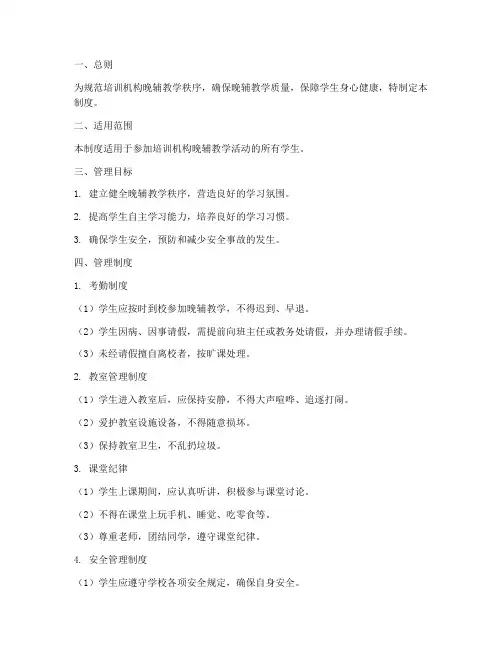 一、总则

为规范培训机构晚辅教学秩序，确保晚辅教学质量，保障学生身心健康，特制定本制度。

二、适用范围

本制度适用于参加培训机构晚辅教学活动的所有学生。

三、管理目标

1. 建立健全晚辅教学秩序，营造良好的学习氛围。

2. 提高学生自主学习能力，培养良好的学习习惯。

3. 确保学生安全，预防和减少安全事故的发生。

四、管理制度

1. 考勤制度

（1）学生应按时到校参加晚辅教学，不得迟到、早退。

（2）学生因病、因事请假，需提前向班主任或教务处请假，并办理请假手续。

（3）未经请假擅自离校者，按旷课处理。

2. 教室管理制度

（1）学生进入教室后，应保持安静，不得大声喧哗、追逐打闹。

（2）爱护教室设施设备，不得随意损坏。

（3）保持教室卫生，不乱扔垃圾。

3. 课堂纪律

（1）学生上课期间，应认真听讲，积极参与课堂讨论。

（2）不得在课堂上玩手机、睡觉、吃零食等。

（3）尊重老师，团结同学，遵守课堂纪律。

4. 安全管理制度

（1）学生应遵守学校各项安全规定，确保自身安全。